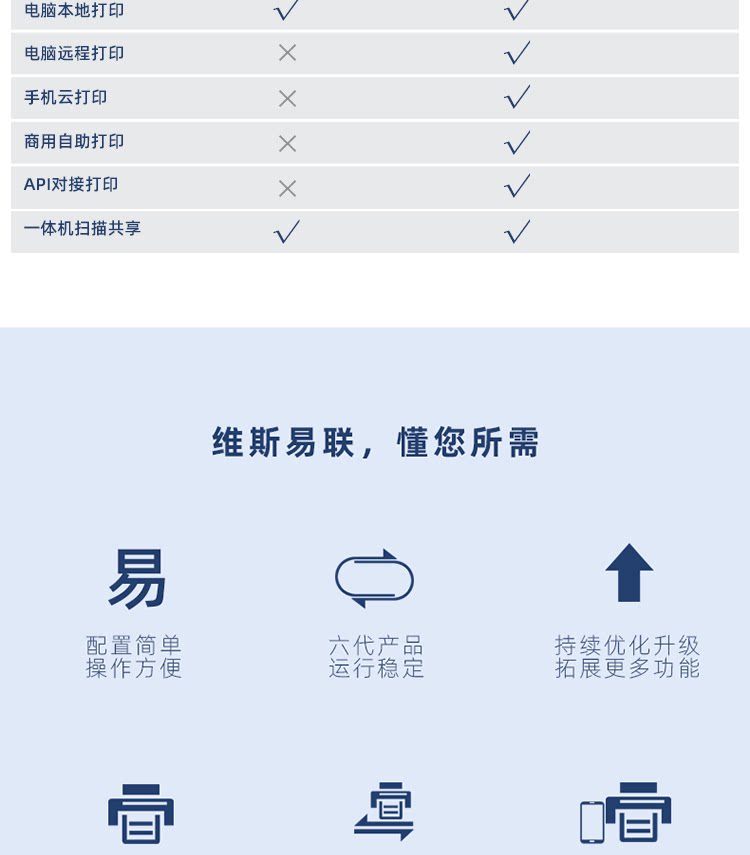 | 电脑本地打印 | √ | √ |
|---|---|---|
| 电脑远程打印 | × | √ |
| 手机云打印 | × | √ |
| 商用自助打印 | × | √ |
| API对接打印 | × | √ |
| 一体机扫描共享 | √ | √ |

维斯易联，懂您所需

易

配置简单
操作方便

六代产品
运行稳定

持续优化升级
拓展更多功能